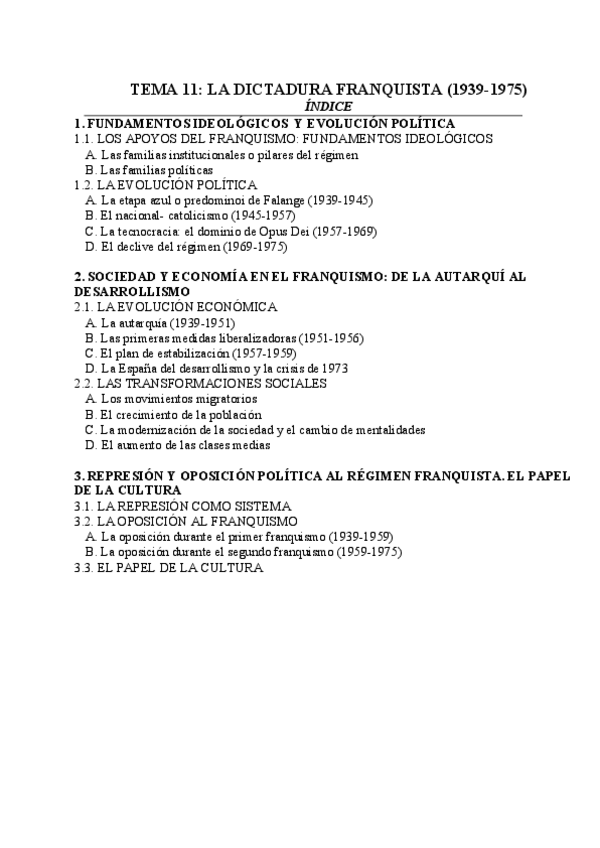 TEMA 11: LA DICTADURA FRANQUISTA (1939-1975)
ÍNDICE

1. FUNDAMENTOS IDEOLÓGICOS Y EVOLUCIÓN POLÍTICA
1.1. LOS APOYOS DEL FRANQUISMO: FUNDAMENTOS IDEOLÓGICOS
A. Las familias institucionales o pilares del régimen
B. Las familias políticas
1.2. LA EVOLUCIÓN POLÍTICA
A. La etapa azul o predominoi de Falange (1939-1945)
B. El nacional- catolicismo (1945-1957)
C. La tecnocracia: el dominio de Opus Dei (1957-1969)
D. El declive del régimen (1969-1975)

2. SOCIEDAD Y ECONOMÍA EN EL FRANQUISMO: DE LA AUTARQUÍ AL DESARROLLISMO
2.1. LA EVOLUCIÓN ECONÓMICA
A. La autarquía (1939-1951)
B. Las primeras medidas liberalizadoras (1951-1956)
C. El plan de estabilización (1957-1959)
D. La España del desarrollismo y la crisis de 1973
2.2. LAS TRANSFORMACIONES SOCIALES
A. Los movimientos migratorios
B. El crecimiento de la población
C. La modernización de la sociedad y el cambio de mentalidades
D. El aumento de las clases medias

3. REPRESIÓN Y OPOSICIÓN POLÍTICA AL RÉGIMEN FRANQUISTA. EL PAPEL DE LA CULTURA
3.1. LA REPRESIÓN COMO SISTEMA
3.2. LA OPOSICIÓN AL FRANQUISMO
A. La oposición durante el primer franquismo (1939-1959)
B. La oposición durante el segundo franquismo (1959-1975)
3.3. EL PAPEL DE LA CULTURA